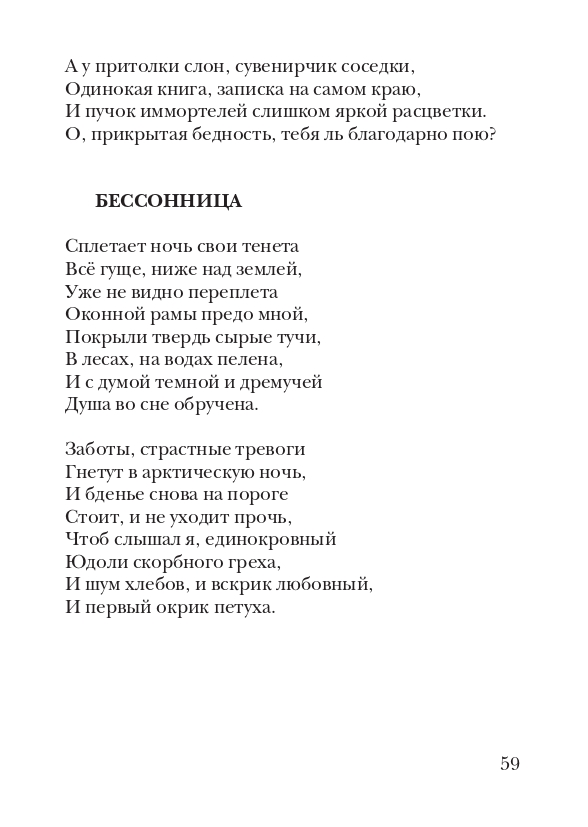 А у притолки слон, сувенирчик соседки,
Одинокая книга, записка на самом краю,
И пучок иммортелей слишком яркой расцветки.
О, прикрытая бедность, тебя ль благодарно пою?

БЕССОННИЦА

Сплетает ночь свои тенета
Всё гуще, ниже над землей,
Уже не видно переплета
Оконной рамы предо мной,
Покрыли твердь сырые тучи,
В лесах, на водах пелена,
И с думой темной и дремучей
Душа во сне обручена.

Заботы, страстные тревоги
Гнетут в арктическую ночь,
И бденье снова на пороге
Стоит, и не уходит прочь,
Чтоб слышал я, единокровный
Юдоли скорбного греха,
И шум хлебов, и вскрик любовный,
И первый окрик петуха.

59